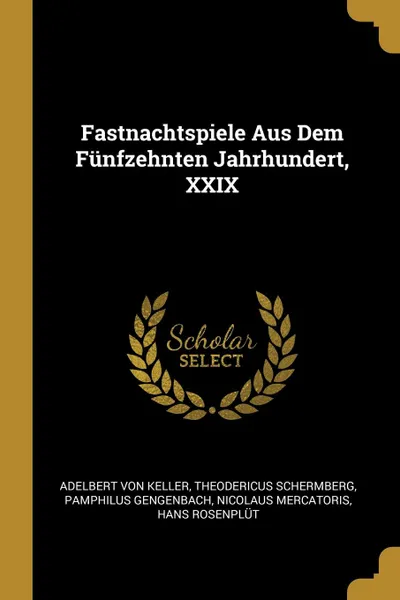 Fastnachtspiele Aus Dem Fünfzehnten Jahrhundert, XXIX

Scholar
SELECT

ADELBERT VON KELLER, THEODERICUS SCHERMBERG, PAMPHILUS GENGENBACH, NICOLAUS MERCATORIS, HANS ROSENPLÜT